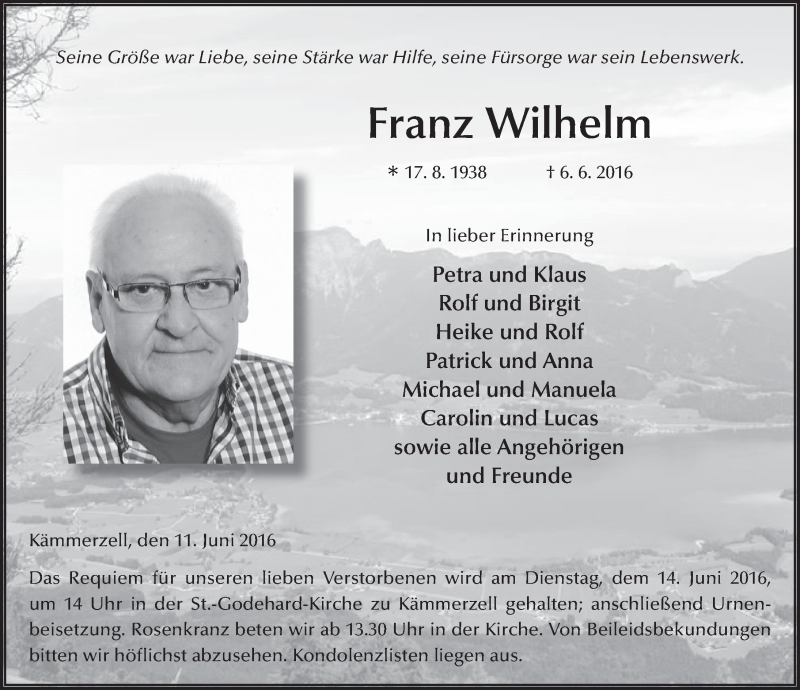 Seine Größe war Liebe, seine Stärke war Hilfe, seine Fürsorge war sein Lebenswerk.

Franz Wilhelm

* 17. 8. 1938 † 6. 6. 2016

In lieber Erinnerung

Petra und Klaus
Rolf und Birgit
Heike und Rolf
Patrick und Anna
Michael und Manuela
Carolin und Lucas
sowie alle Angehörigen
und Freunde

Kämmerzell, den 11. Juni 2016

Das Requiem für unseren lieben Verstorbenen wird am Dienstag, dem 14. Juni 2016, um 14 Uhr in der St.-Godehard-Kirche zu Kämmerzell gehalten; anschließend Urnenbeisetzung. Rosenkranz beten wir ab 13.30 Uhr in der Kirche. Von Beileidsbekundungen bitten wir höflichst abzusehen. Kondolenzlisten liegen aus.